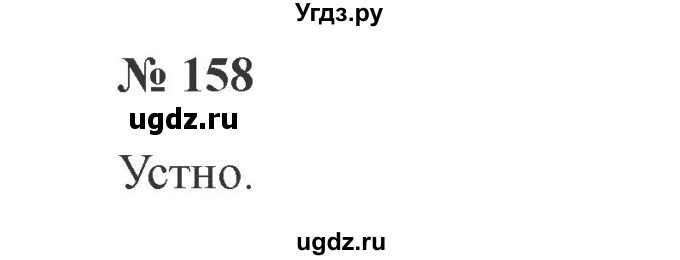 Угдз.ру

№ 158

ugdz.ru

Устно.

ugdz.ru